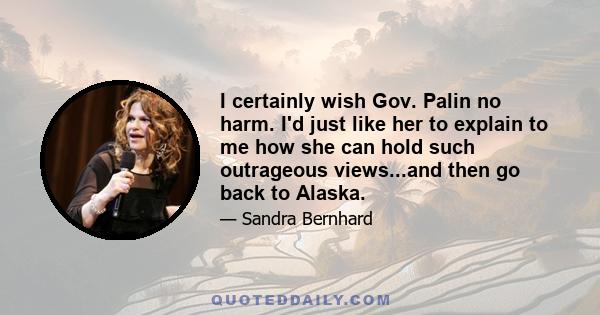 I certainly wish Gov. Palin no harm. I'd just like her to explain to me how she can hold such outrageous views...and then go back to Alaska.

— Sandra Bernhard

QUOTEDDAILY.COM